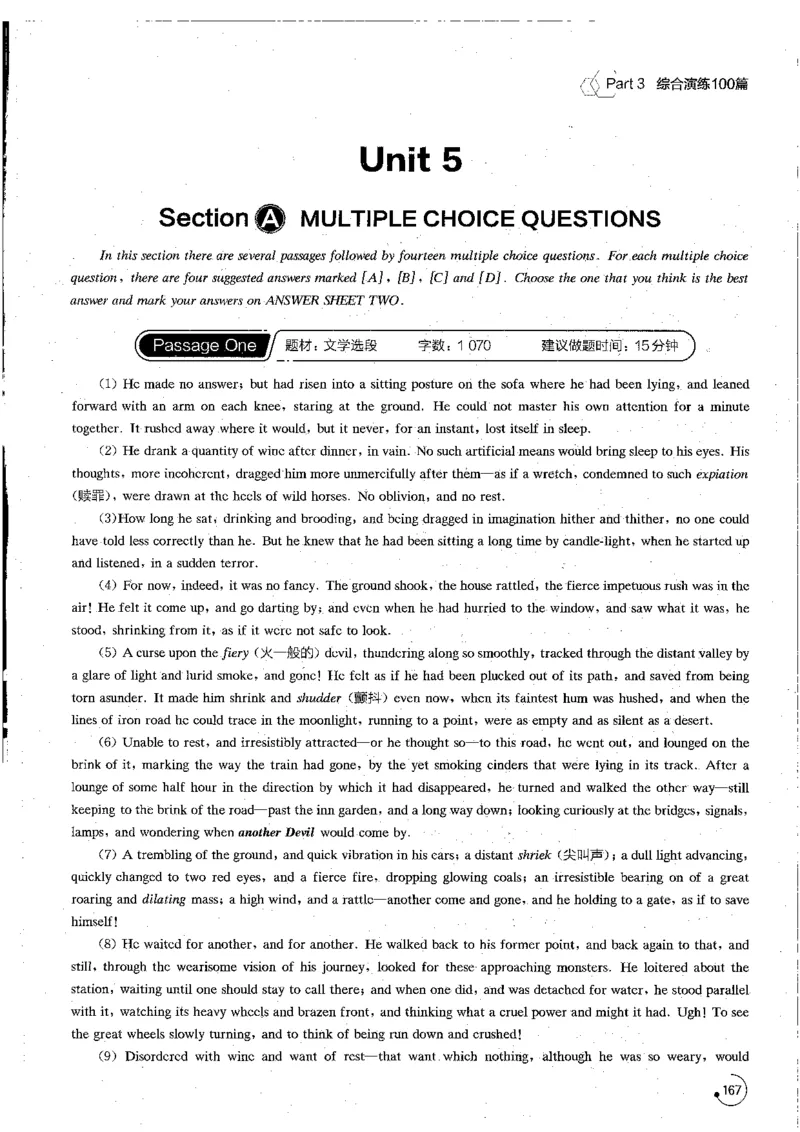 Part 3 综合演练100篇

Unit 5

Section A MULTIPLE CHOICE QUESTIONS

In this section there are several passages followed by fourteen multiple choice questions. For each multiple choice question, there are four suggested answers marked [A], [B], [C] and [D]. Choose the one that you think is the best answer and mark your answers on ANSWER SHEET TWO.

Passage One 题材：文学选段 字数：1 070 建议做题时间：15分钟

(1) He made no answer; but had risen into a sitting posture on the sofa where he had been lying, and leaned forward with an arm on each knee, staring at the ground. He could not master his own attention for a minute together. It rushed away where it would, but it never, for an instant, lost itself in sleep.

(2) He drank a quantity of wine after dinner, in vain. No such artificial means would bring sleep to his eyes. His thoughts, more incoherent, dragged him more unmercifully after them—as if a wretch, condemned to such expiation (赎罪), were drawn at the heels of wild horses. No oblivion, and no rest.

(3)How long he sat, drinking and brooding, and being dragged in imagination hither and thither, no one could have told less correctly than he. But he knew that he had been sitting a long time by candle-light, when he started up and listened, in a sudden terror.

(4) For now, indeed, it was no fancy. The ground shook, the house rattled, the fierce impetuous rush was in the air! He felt it come up, and go darting by; and even when he had hurried to the window, and saw what it was, he stood, shrinking from it, as if it were not safe to look.

(5) A curse upon the fiery (火一般的) devil, thundering along so smoothly, tracked through the distant valley by a glare of light and lurid smoke, and gone! He felt as if he had been plucked out of its path, and saved from being torn asunder. It made him shrink and shudder (颤抖) even now, when its faintest hum was hushed, and when the lines of iron road he could trace in the moonlight, running to a point, were as empty and as silent as a desert.

(6) Unable to rest, and irresistibly attracted—or he thought so—to this road, he went out, and lounged on the brink of it, marking the way the train had gone, by the yet smoking cinders that were lying in its track. After a lounge of some half hour in the direction by which it had disappeared, he turned and walked the other way—still keeping to the brink of the road—past the inn garden, and a long way down; looking curiously at the bridges, signals, lamps, and wondering when another Devil would come by.

(7) A trembling of the ground, and quick vibration in his ears; a distant shriek (尖叫声); a dull light advancing, quickly changed to two red eyes, and a fierce fire, dropping glowing coals; an irresistible bearing on of a great roaring and dilating mass; a high wind, and a rattle—another come and gone, and he holding to a gate, as if to save himself!

(8) He waited for another, and for another. He walked back to his former point, and back again to that, and still, through the wearisome vision of his journey, looked for these approaching monsters. He loitered about the station, waiting until one should stay to call there; and when one did, and was detached for water, he stood parallel with it, watching its heavy wheels and brazen front, and thinking what a cruel power and might it had. Ugh! To see the great wheels slowly turning, and to think of being run down and crushed!

(9) Disordered with wine and want of rest—that want which nothing, although he was so weary, would

167